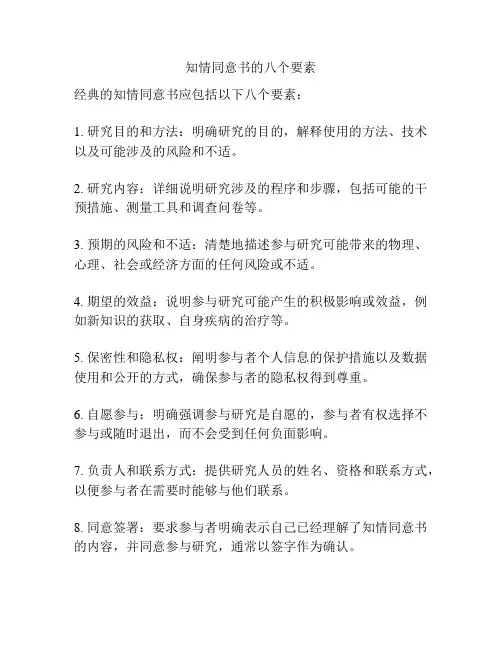 知情同意书的八个要素

经典的知情同意书应包括以下八个要素：

1. 研究目的和方法：明确研究的目的，解释使用的方法、技术以及可能涉及的风险和不适。

2. 研究内容：详细说明研究涉及的程序和步骤，包括可能的干预措施、测量工具和调查问卷等。

3. 预期的风险和不适：清楚地描述参与研究可能带来的物理、心理、社会或经济方面的任何风险或不适。

4. 期望的效益：说明参与研究可能产生的积极影响或效益，例如新知识的获取、自身疾病的治疗等。

5. 保密性和隐私权：阐明参与者个人信息的保护措施以及数据使用和公开的方式，确保参与者的隐私权得到尊重。

6. 自愿参与：明确强调参与研究是自愿的，参与者有权选择不参与或随时退出，而不会受到任何负面影响。

7. 负责人和联系方式：提供研究人员的姓名、资格和联系方式，以便参与者在需要时能够与他们联系。

8. 同意签署：要求参与者明确表示自己已经理解了知情同意书的内容，并同意参与研究，通常以签字作为确认。